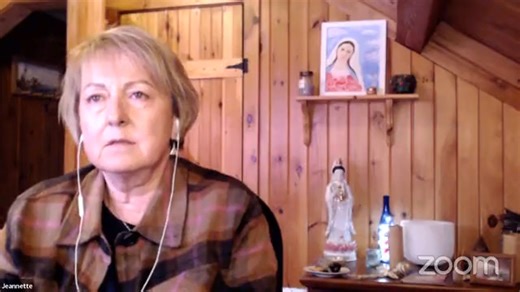 Jeannette

zoom